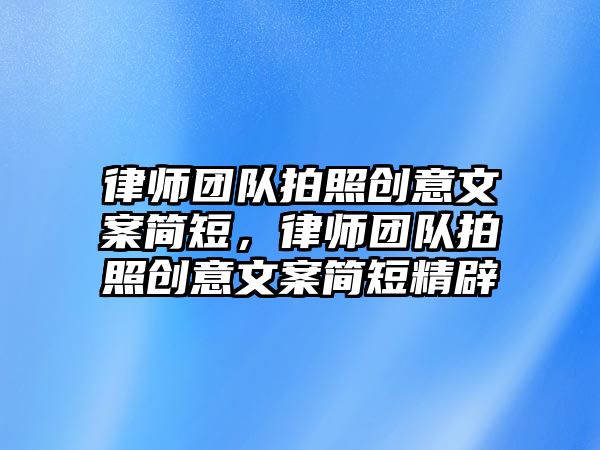 律师团队拍照创意文案简短，律师团队拍照创意文案简短精辟